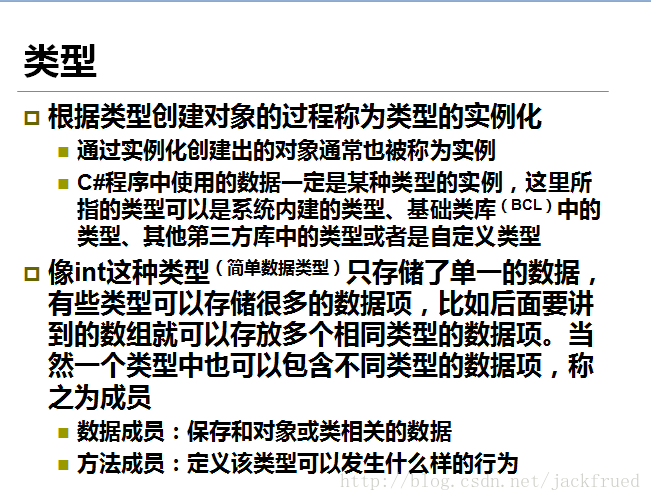 类型

根据类型创建对象的过程称为类型的实例化

通过实例化创建出的对象通常也被称为实例

C#程序中使用的数据一定是某种类型的实例，这里所指的类型可以是系统内建的类型、基础类库（BCL）中的类型、其他第三方库中的类型或者是自定义类型

像int这种类型（简单数据类型）只存储了单一的数据，有些类型可以存储很多的数据项，比如后面要讲到的数组就可以存放多个相同类型的数据项。当然一个类型中也可以包含不同类型的数据项，称之为成员

数据成员：保存和对象或类相关的数据

方法成员：定义该类型可以发生什么样的行为

http://blog.csdn.net/jackfrued